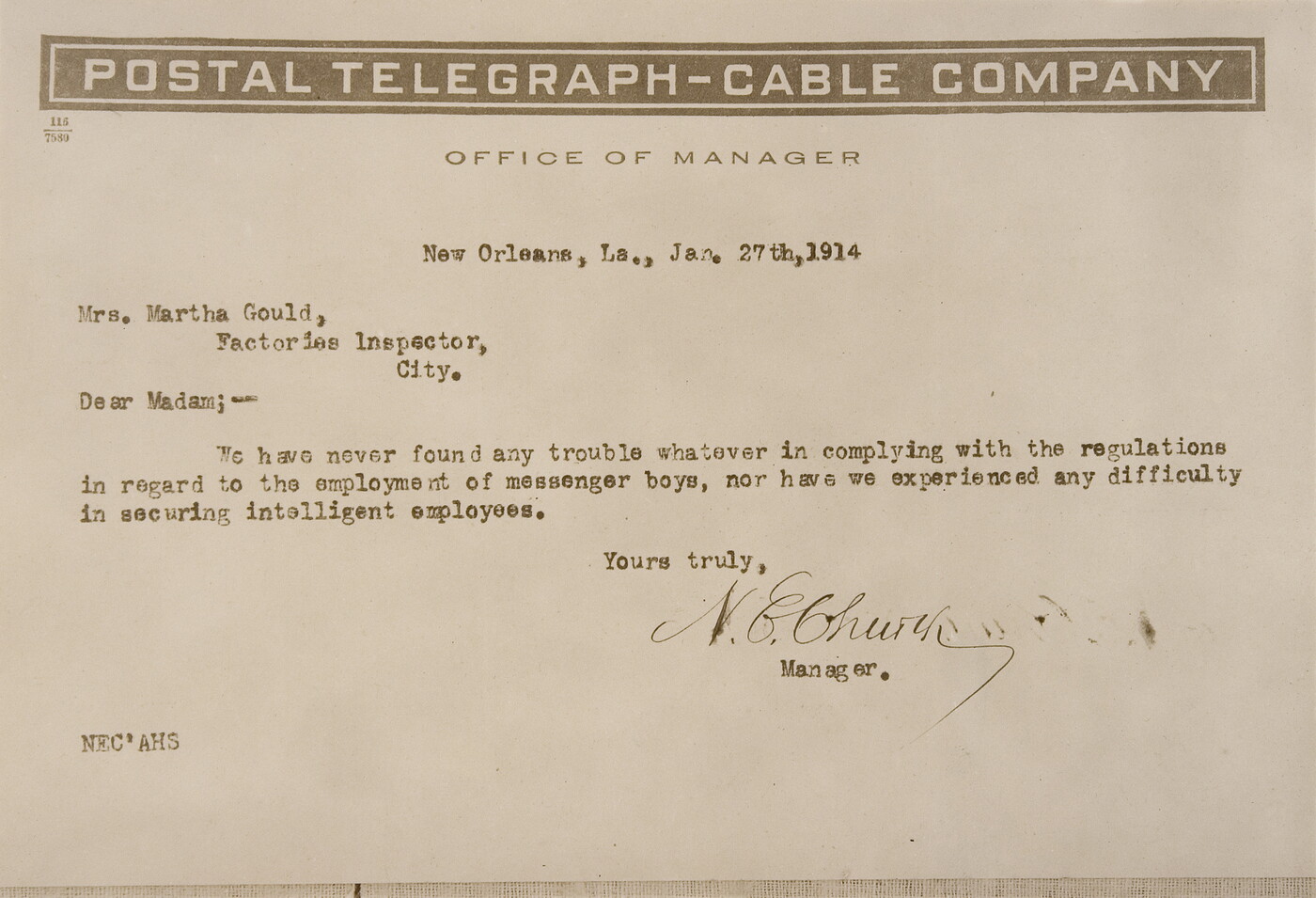 POSTAL TELEGRAPH-CABLE COMPANY

115
7580

OFFICE OF MANAGER

New Orleans, La., Jan. 27th, 1914

Mrs. Martha Gould,
Factories Inspector,
City.

Dear Madam;--

We have never found any trouble whatever in complying with the regulations in regard to the employment of messenger boys, nor have we experienced any difficulty in securing intelligent employees.

Yours truly,

N. E. Church

Manager.

NEC'AHS